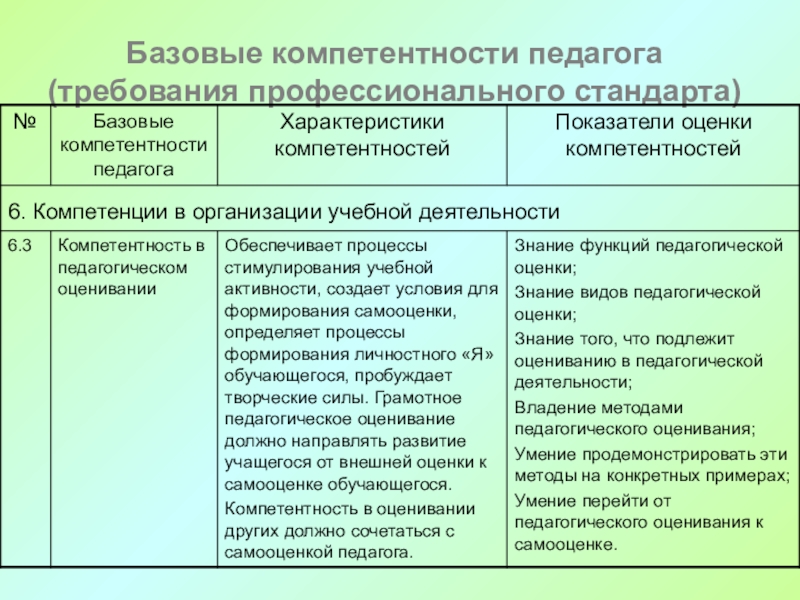 Базовые компетентности педагога (требования профессионального стандарта)

| № | Базовые компетентности педагога | Характеристики компетентностей | Показатели оценки компетентностей |
|---|---|---|---|
| 6. Компетенции в организации учебной деятельности | | | |
| 6.3 | Компетентность в педагогическом оценивании | Обеспечивает процессы стимулирования учебной активности, создает условия для формирования самооценки, определяет процессы формирования личностного «Я» обучающегося, пробуждает творческие силы. Грамотное педагогическое оценивание должно направлять развитие учащегося от внешней оценки к самооценке обучающегося. Компетентность в оценивании других должно сочетаться с самооценкой педагога. | Знание функций педагогической оценки; Знание видов педагогической оценки; Знание того, что подлежит оцениванию в педагогической деятельности; Владение методами педагогического оценивания; Умение продемонстрировать эти методы на конкретных примерах; Умение перейти от педагогического оценивания к самооценке. |